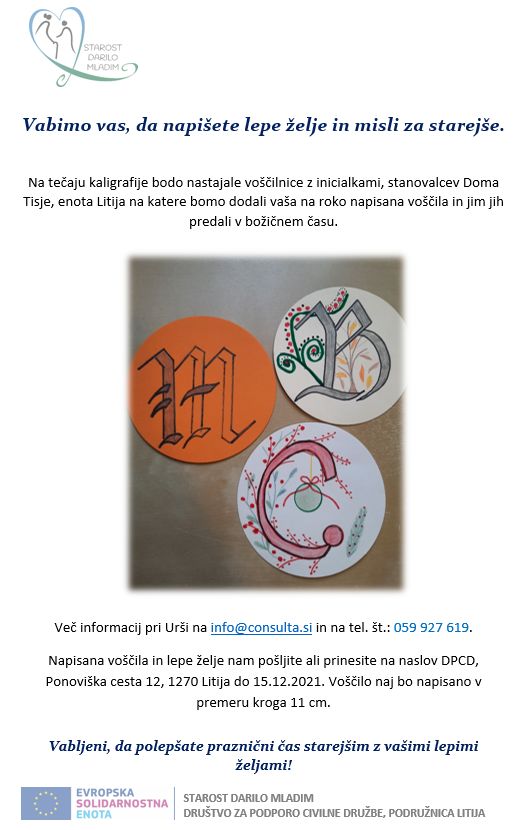 STAROST DARILO MLADIM

Vabimo vas, da napišete lepe želje in misli za starejše.

Na tečaju kaligrafije bodo nastajale voščilnice z inicialkami, stanovalcev Doma Tisje, enota Litija na katere bomo dodali vaša na roko napisana voščila in jim jih predali v božičnem času.

Več informacij pri Urši na info@consulta.si in na tel. št.: 059 927 619.

Napisana voščila in lepe želje nam pošljite ali prinesite na naslov DPCD, Ponoviška cesta 12, 1270 Litija do 15.12.2021. Voščilo naj bo napisano v premeru kroga 11 cm.

Vabljeni, da polepšate praznični čas starejšim z vašimi lepimi željami!

EVROPSKA SOLIDARNOSTNA ENOTA

STAROST DARILO MLADIM
DRUŠTVO ZA PODPORO CIVILNE DRUŽBE, PODRUŽNICA LITIJA